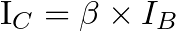 $\mathrm{I}_C = \beta \times I_B$